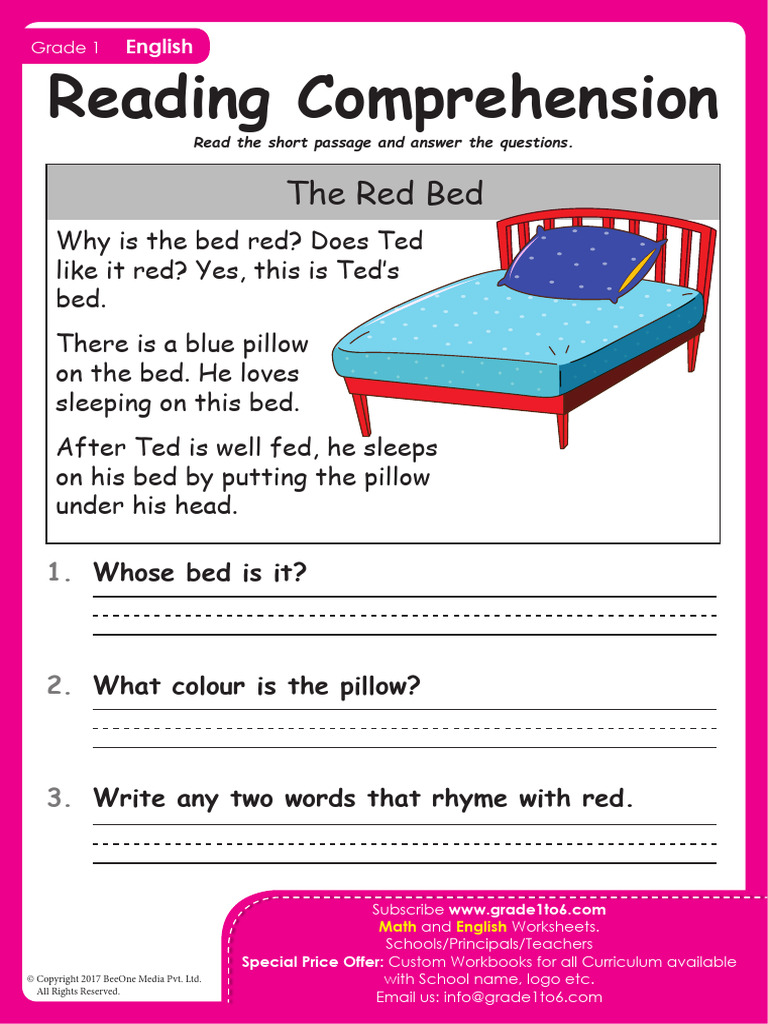 Grade 1 English

Reading Comprehension

Read the short passage and answer the questions.

The Red Bed

Why is the bed red? Does Ted like it red? Yes, this is Ted's bed.

There is a blue pillow on the bed. He loves sleeping on this bed.

After Ted is well fed, he sleeps on his bed by putting the pillow under his head.

1. Whose bed is it?

2. What colour is the pillow?

3. Write any two words that rhyme with red.

© Copyright 2017 BeeOne Media Pvt. Ltd. All Rights Reserved.

Subscribe www.grade1to6.com
Math and English Worksheets.
Schools/Principals/Teachers
Special Price Offer: Custom Workbooks for all Curriculum available with School name, logo etc.
Email us: info@grade1to6.com